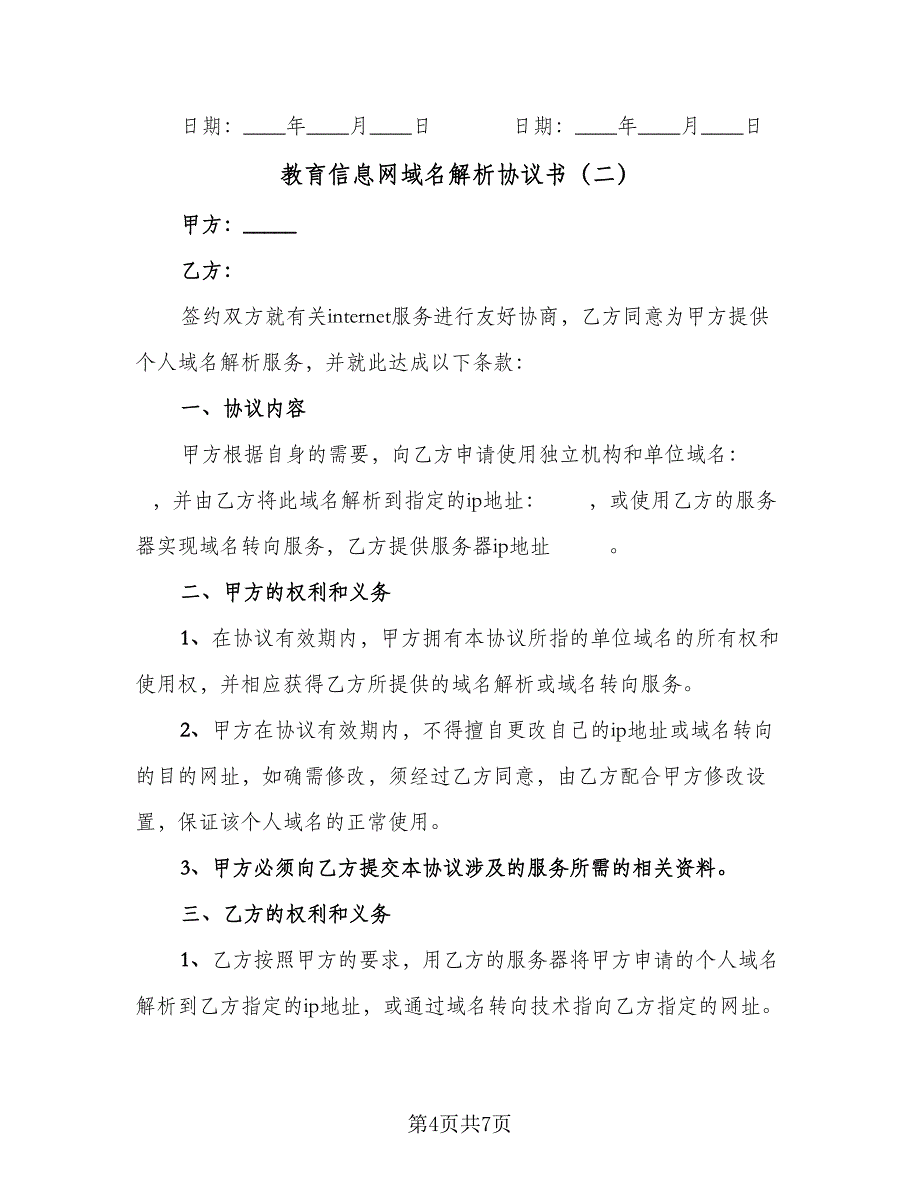 日期：____年____月____日　　　日期：____年____月____日

教育信息网域名解析协议书（二）

甲方：_____

乙方：

签约双方就有关internet服务进行友好协商，乙方同意为甲方提供个人域名解析服务，并就此达成以下条款：

一、协议内容

甲方根据自身的需要，向乙方申请使用独立机构和单位域名：　，并由乙方将此域名解析到指定的ip地址：　　，或使用乙方的服务器实现域名转向服务，乙方提供服务器ip地址　　。

二、甲方的权利和义务

1、在协议有效期内，甲方拥有本协议所指的单位域名的所有权和使用权，并相应获得乙方所提供的域名解析或域名转向服务。

2、甲方在协议有效期内，不得擅自更改自己的ip地址或域名转向的目的网址，如确需修改，须经过乙方同意，由乙方配合甲方修改设置，保证该个人域名的正常使用。

3、甲方必须向乙方提交本协议涉及的服务所需的相关资料。

三、乙方的权利和义务

1、乙方按照甲方的要求，用乙方的服务器将甲方申请的个人域名解析到乙方指定的ip地址，或通过域名转向技术指向乙方指定的网址。

第4页共7页